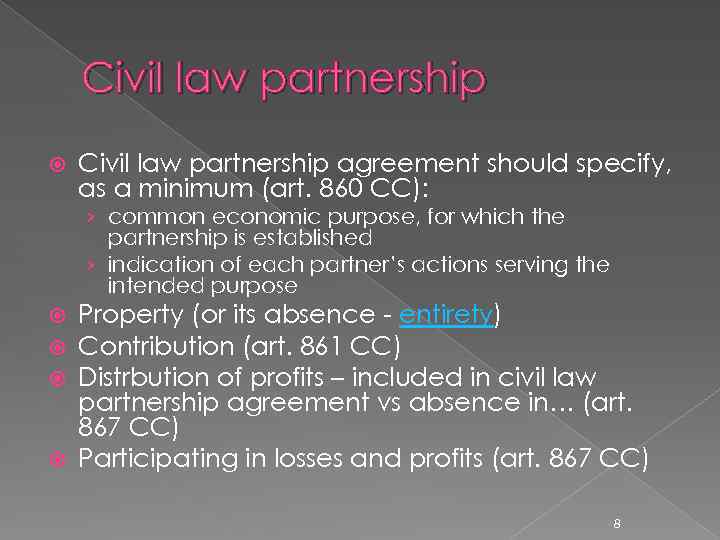 Civil law partnership

Civil law partnership agreement should specify, as a minimum (art. 860 CC):

› common economic purpose, for which the partnership is established

› indication of each partner's actions serving the intended purpose

Property (or its absence - entirety)

Contribution (art. 861 CC)

Distrbution of profits – included in civil law partnership agreement vs absence in… (art. 867 CC)

Participating in losses and profits (art. 867 CC)

8